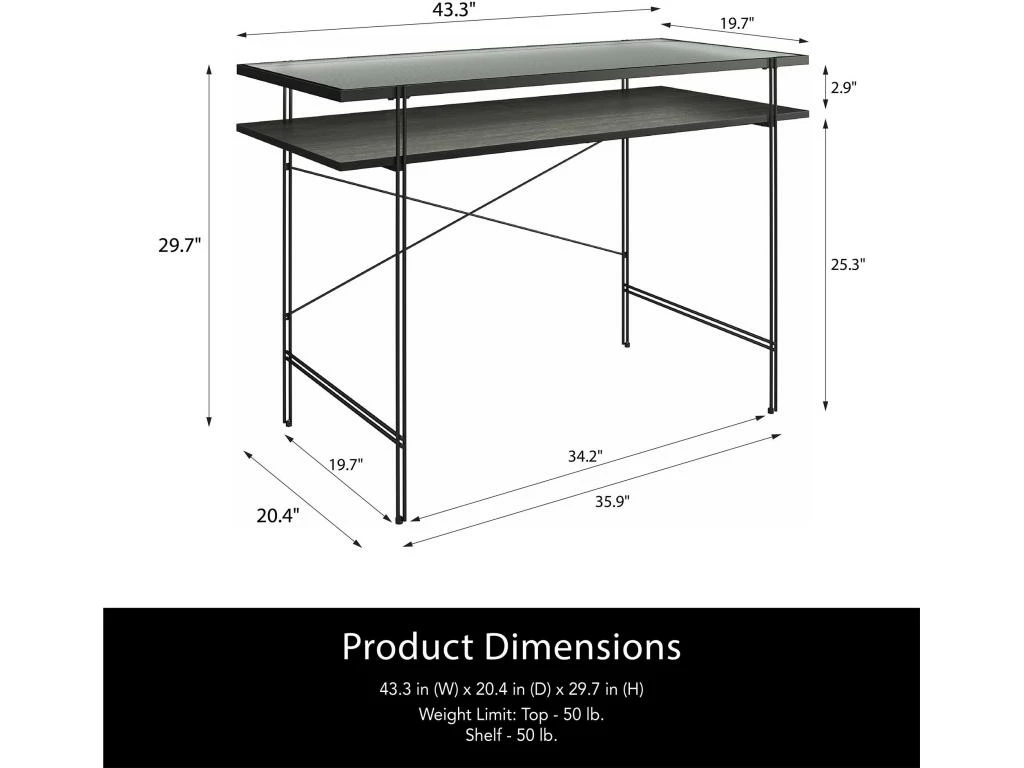 43.3"

19.7"

2.9"

29.7"

25.3"

19.7"

34.2"

20.4"

35.9"

Product Dimensions

43.3 in (W) x 20.4 in (D) x 29.7 in (H)

Weight Limit: Top - 50 lb.
Shelf - 50 lb.